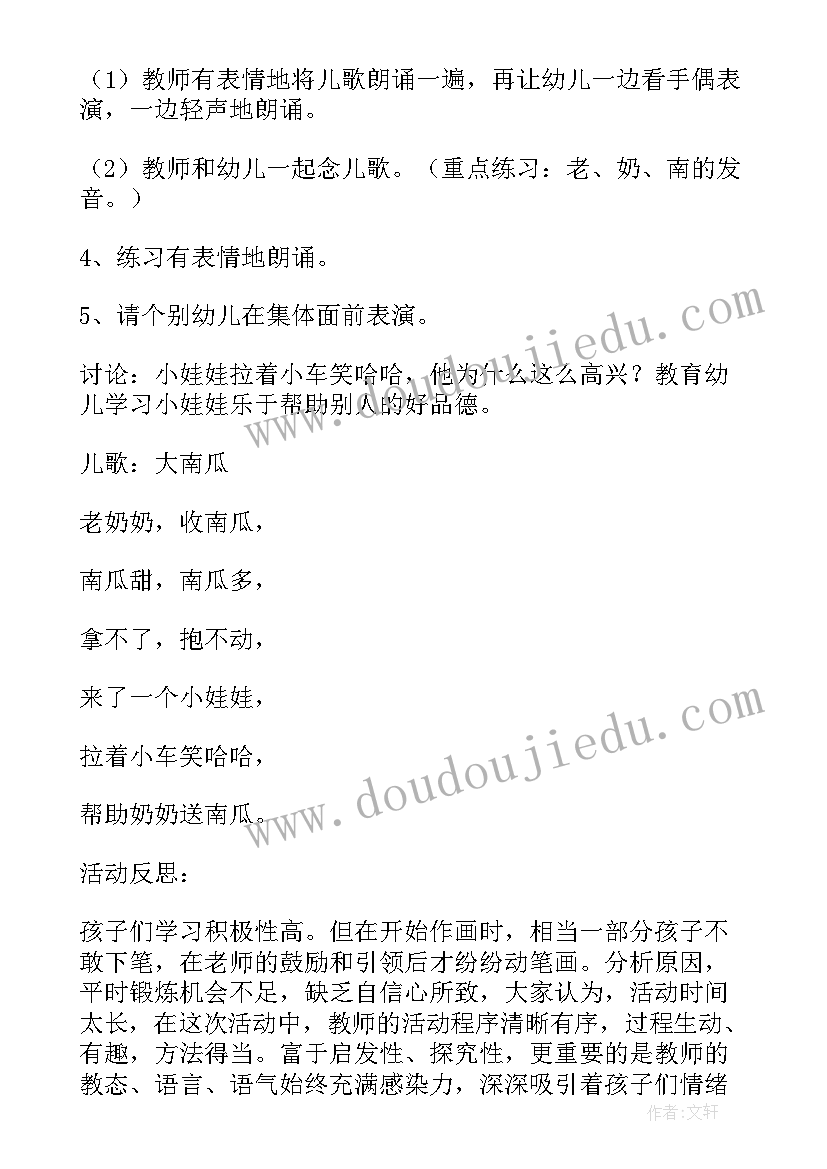 （1）教师有表情地将儿歌朗诵一遍，再让幼儿一边看手偶表演，一边轻声地朗诵。

（2）教师和幼儿一起念儿歌。（重点练习：老、奶、南的发音。）

4、练习有表情地朗诵。

5、请个别幼儿在集体面前表演。

讨论：小娃娃拉着小车笑哈哈，他为什么这么高兴？教育幼儿学习小娃娃乐于帮助别人的好品德。

儿歌：大南瓜

老奶奶，收南瓜，

南瓜甜，南瓜多，

拿不了，抱不动，

来了一个小娃娃，

拉着小车笑哈哈，

帮助奶奶送南瓜。

活动反思：

孩子们学习积极性高。但在开始作画时，相当一部分孩子不敢下笔，在老师的鼓励和引领后才纷纷动笔画。分析原因，平时锻炼机会不足，缺乏自信心所致，大家认为，活动时间太长，在这次活动中，教师的活动程序清晰有序，过程生动、有趣，方法得当。富于启发性、探究性，更重要的是教师的教态、语言、语气始终充满感染力，深深吸引着孩子们情绪

www.doudoujiedu.com

www.doudoujiedu.com

作者：文轩